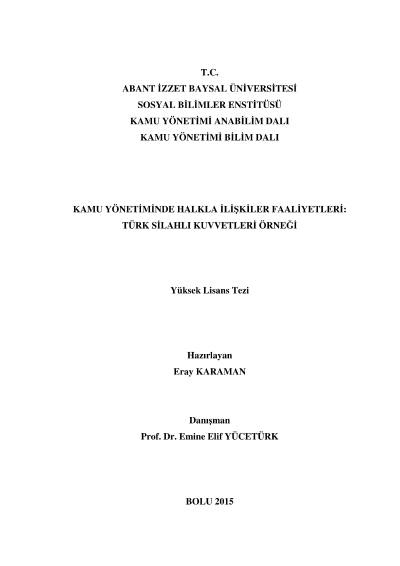 T.C.
ABANT İZZET BAYSAL ÜNİVERSİTESİ
SOSYAL BİLİMLER ENSTİTÜSÜ
KAMU YÖNETİMİ ANABİLİM DALI
KAMU YÖNETİMİ BİLİM DALI

KAMU YÖNETİMİNDE HALKLA İLİŞKİLER FAALİYETLERİ: TÜRK SİLAHLI KUVVETLERİ ÖRNEĞİ

Yüksek Lisans Tezi

Hazırlayan
Eray KARAMAN

Danışman
Prof. Dr. Emine Elif YÜCETÜRK

BOLU 2015